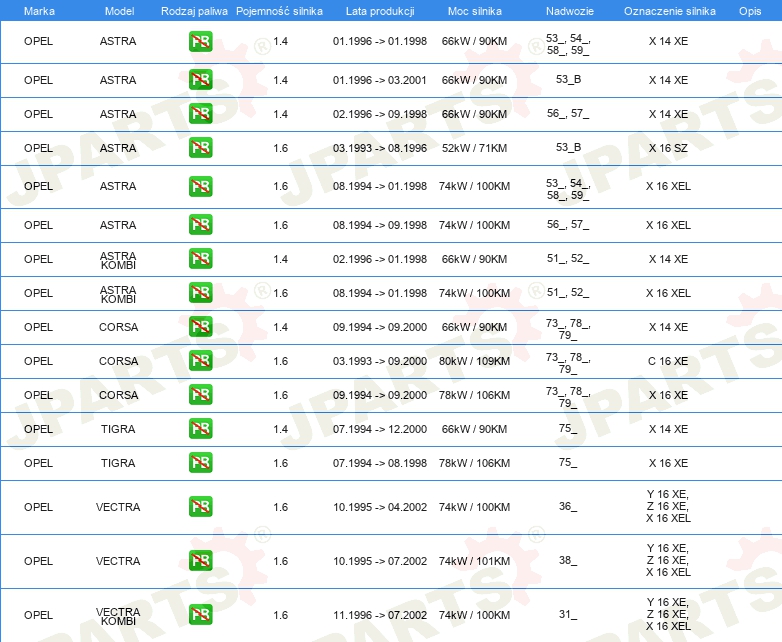 | Marka | Model | Rodzaj paliwa | Pojemność silnika | Lata produkcji | Moc silnika | Nadwozie | Oznaczenie silnika | Opis |
|---|---|---|---|---|---|---|---|---|
| OPEL | ASTRA | PB | 1.4 | 01.1996 -> 01.1998 | 66kW / 90KM | 53_, 54_, 58_, 59_ | X 14 XE | |
| OPEL | ASTRA | PB | 1.4 | 01.1996 -> 03.2001 | 66kW / 90KM | 53_B | X 14 XE | |
| OPEL | ASTRA | PB | 1.4 | 02.1996 -> 09.1998 | 66kW / 90KM | 56_, 57_ | X 14 XE | |
| OPEL | ASTRA | PB | 1.6 | 03.1993 -> 08.1996 | 52kW / 71KM | 53_B | X 16 SZ | |
| OPEL | ASTRA | PB | 1.6 | 08.1994 -> 01.1998 | 74kW / 100KM | 53_, 54_, 58_, 59_ | X 16 XEL | |
| OPEL | ASTRA | PB | 1.6 | 08.1994 -> 09.1998 | 74kW / 100KM | 56_, 57_ | X 16 XEL | |
| OPEL | ASTRA KOMBI | PB | 1.4 | 02.1996 -> 01.1998 | 66kW / 90KM | 51_, 52_ | X 14 XE | |
| OPEL | ASTRA KOMBI | PB | 1.6 | 08.1994 -> 01.1998 | 74kW / 100KM | 51_, 52_ | X 16 XEL | |
| OPEL | CORSA | PB | 1.4 | 09.1994 -> 09.2000 | 66kW / 90KM | 73_, 78_, 79_ | X 14 XE | |
| OPEL | CORSA | PB | 1.6 | 03.1993 -> 09.2000 | 80kW / 109KM | 73_, 78_, 79_ | C 16 XE | |
| OPEL | CORSA | PB | 1.6 | 09.1994 -> 09.2000 | 78kW / 106KM | 73_, 78_, 79_ | X 16 XE | |
| OPEL | TIGRA | PB | 1.4 | 07.1994 -> 12.2000 | 66kW / 90KM | 75_ | X 14 XE | |
| OPEL | TIGRA | PB | 1.6 | 07.1994 -> 08.1998 | 78kW / 106KM | 75_ | X 16 XE | |
| OPEL | VECTRA | PB | 1.6 | 10.1995 -> 04.2002 | 74kW / 100KM | 36_ | Y 16 XE, Z 16 XE, X 16 XEL | |
| OPEL | VECTRA | PB | 1.6 | 10.1995 -> 07.2002 | 74kW / 101KM | 38_ | Y 16 XE, Z 16 XE, X 16 XEL | |
| OPEL | VECTRA KOMBI | PB | 1.6 | 11.1996 -> 07.2002 | 74kW / 100KM | 31_ | Y 16 XE, Z 16 XE, X 16 XEL | |

JPARTS®